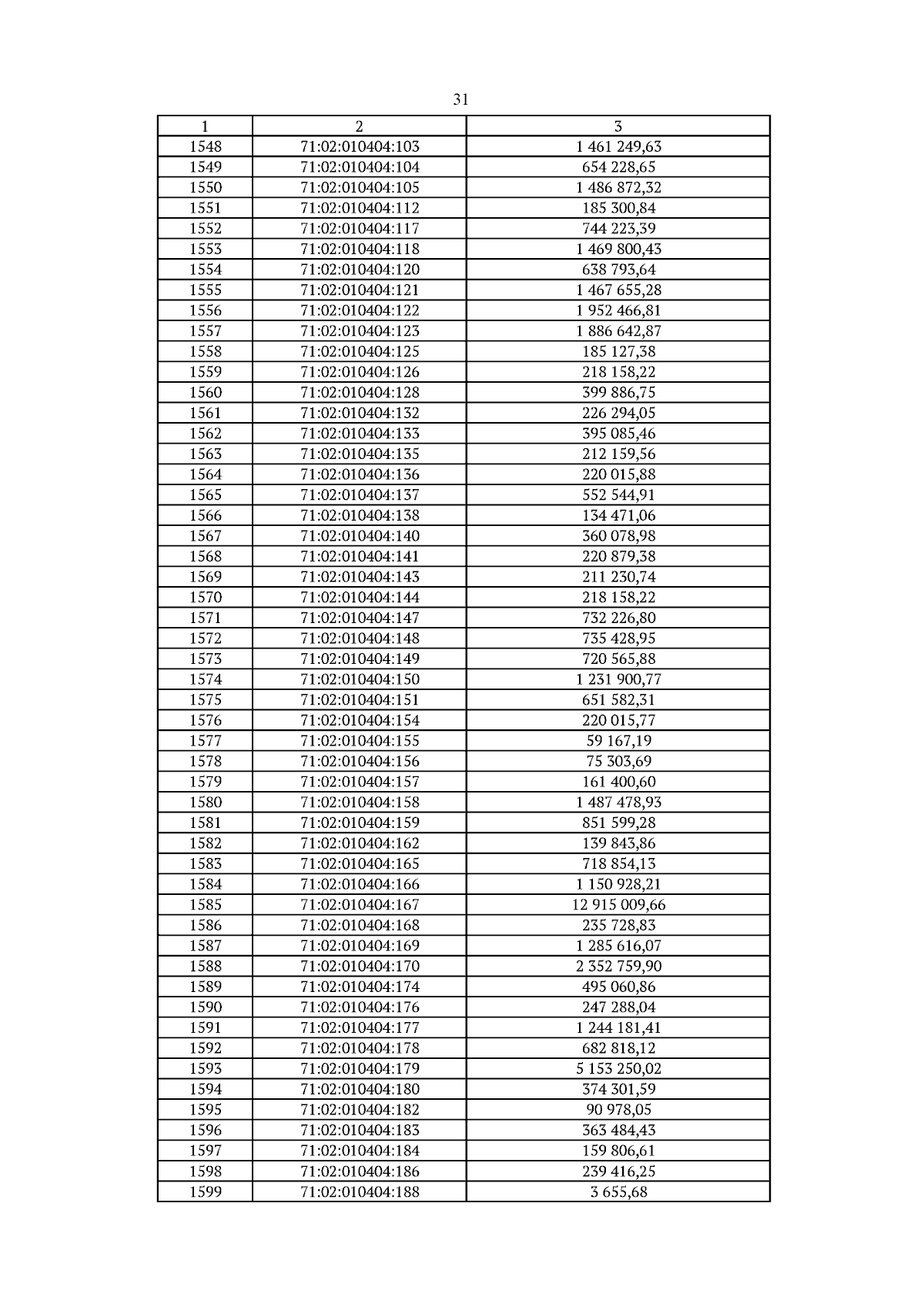 31

| 1 | 2 | 3 |
|---|---|---|
| 1548 | 71:02:010404:103 | 1 461 249,63 |
| 1549 | 71:02:010404:104 | 654 228,65 |
| 1550 | 71:02:010404:105 | 1 486 872,32 |
| 1551 | 71:02:010404:112 | 185 300,84 |
| 1552 | 71:02:010404:117 | 744 223,39 |
| 1553 | 71:02:010404:118 | 1 469 800,43 |
| 1554 | 71:02:010404:120 | 638 793,64 |
| 1555 | 71:02:010404:121 | 1 467 655,28 |
| 1556 | 71:02:010404:122 | 1 952 466,81 |
| 1557 | 71:02:010404:123 | 1 886 642,87 |
| 1558 | 71:02:010404:125 | 185 127,38 |
| 1559 | 71:02:010404:126 | 218 158,22 |
| 1560 | 71:02:010404:128 | 399 886,75 |
| 1561 | 71:02:010404:132 | 226 294,05 |
| 1562 | 71:02:010404:133 | 395 085,46 |
| 1563 | 71:02:010404:135 | 212 159,56 |
| 1564 | 71:02:010404:136 | 220 015,88 |
| 1565 | 71:02:010404:137 | 552 544,91 |
| 1566 | 71:02:010404:138 | 134 471,06 |
| 1567 | 71:02:010404:140 | 360 078,98 |
| 1568 | 71:02:010404:141 | 220 879,38 |
| 1569 | 71:02:010404:143 | 211 230,74 |
| 1570 | 71:02:010404:144 | 218 158,22 |
| 1571 | 71:02:010404:147 | 732 226,80 |
| 1572 | 71:02:010404:148 | 735 428,95 |
| 1573 | 71:02:010404:149 | 720 565,88 |
| 1574 | 71:02:010404:150 | 1 231 900,77 |
| 1575 | 71:02:010404:151 | 651 582,31 |
| 1576 | 71:02:010404:154 | 220 015,77 |
| 1577 | 71:02:010404:155 | 59 167,19 |
| 1578 | 71:02:010404:156 | 75 303,69 |
| 1579 | 71:02:010404:157 | 161 400,60 |
| 1580 | 71:02:010404:158 | 1 487 478,93 |
| 1581 | 71:02:010404:159 | 851 599,28 |
| 1582 | 71:02:010404:162 | 139 843,86 |
| 1583 | 71:02:010404:165 | 718 854,13 |
| 1584 | 71:02:010404:166 | 1 150 928,21 |
| 1585 | 71:02:010404:167 | 12 915 009,66 |
| 1586 | 71:02:010404:168 | 235 728,83 |
| 1587 | 71:02:010404:169 | 1 285 616,07 |
| 1588 | 71:02:010404:170 | 2 352 759,90 |
| 1589 | 71:02:010404:174 | 495 060,86 |
| 1590 | 71:02:010404:176 | 247 288,04 |
| 1591 | 71:02:010404:177 | 1 244 181,41 |
| 1592 | 71:02:010404:178 | 682 818,12 |
| 1593 | 71:02:010404:179 | 5 153 250,02 |
| 1594 | 71:02:010404:180 | 374 301,59 |
| 1595 | 71:02:010404:182 | 90 978,05 |
| 1596 | 71:02:010404:183 | 363 484,43 |
| 1597 | 71:02:010404:184 | 159 806,61 |
| 1598 | 71:02:010404:186 | 239 416,25 |
| 1599 | 71:02:010404:188 | 3 655,68 |